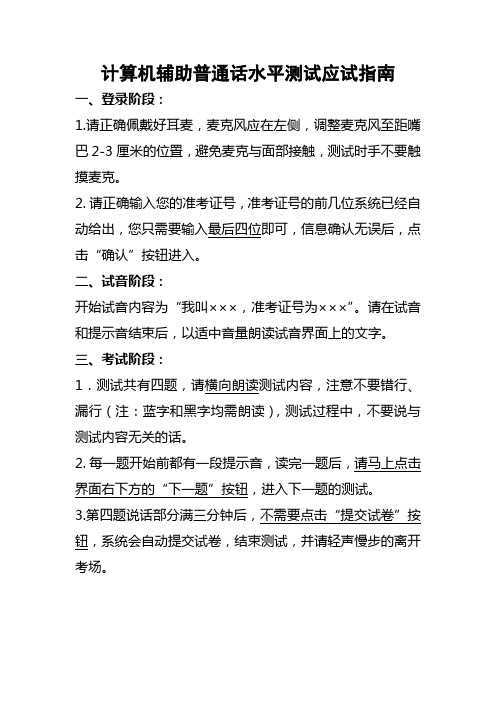 计算机辅助普通话水平测试应试指南

一、登录阶段：

1.请正确佩戴好耳麦，麦克风应在左侧，调整麦克风至距嘴巴 2-3 厘米的位置，避免麦克与面部接触，测试时手不要触摸麦克。

2. 请正确输入您的准考证号，准考证号的前几位系统已经自动给出，您只需要输入最后四位即可，信息确认无误后，点击“确认”按钮进入。

二、试音阶段：

开始试音内容为“我叫×××，准考证号为×××”。请在试音和提示音结束后，以适中音量朗读试音界面上的文字。

三、考试阶段：

1．测试共有四题，请横向朗读测试内容，注意不要错行、漏行（注：蓝字和黑字均需朗读），测试过程中，不要说与测试内容无关的话。

2. 每一题开始前都有一段提示音，读完一题后，请马上点击界面右下方的“下一题”按钮，进入下一题的测试。

3.第四题说话部分满三分钟后，不需要点击“提交试卷”按钮，系统会自动提交试卷，结束测试，并请轻声慢步的离开考场。